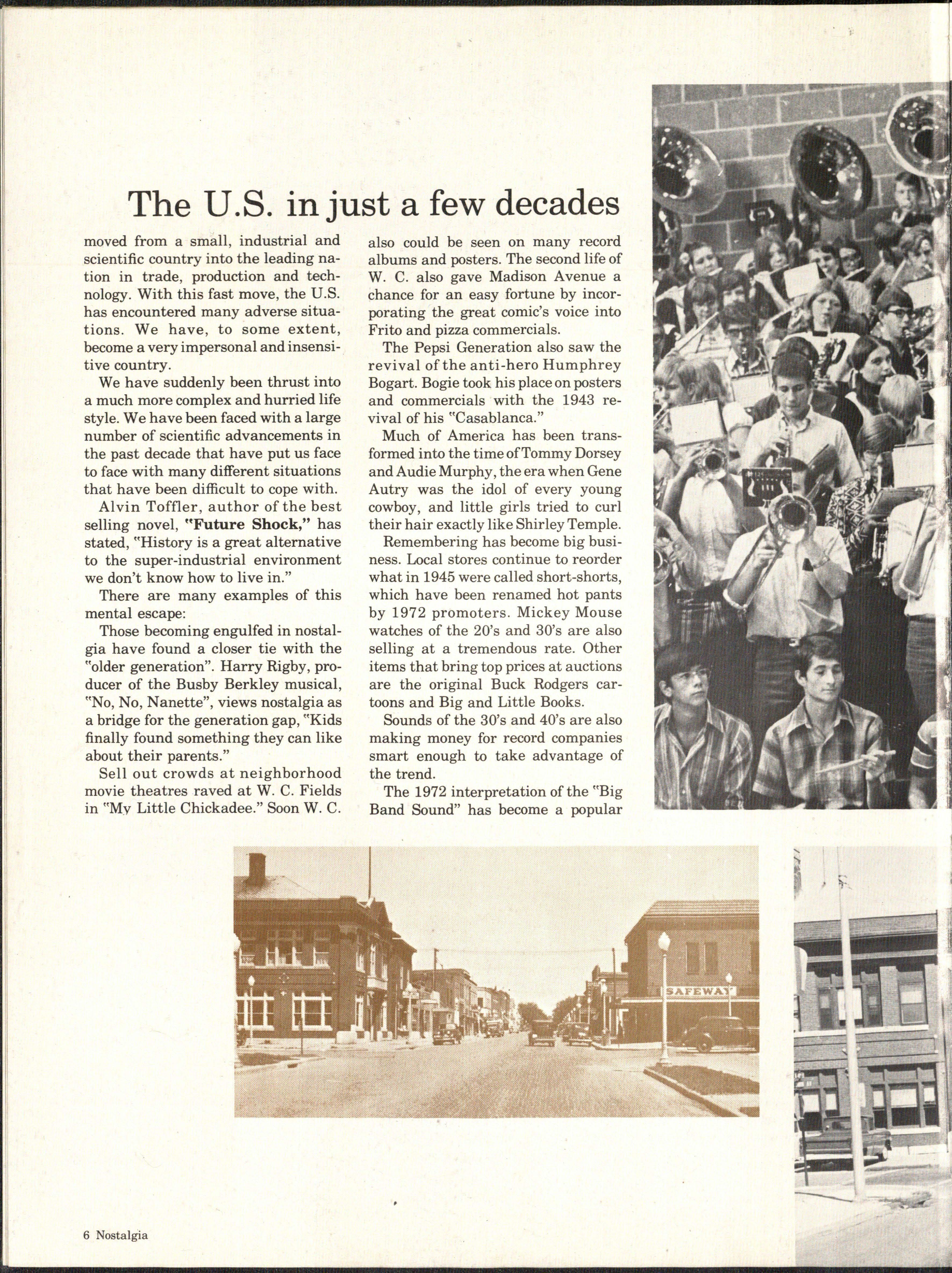 The U.S. in just a few decades

moved from a small, industrial and scientific country into the leading nation in trade, production and technology. With this fast move, the U.S. has encountered many adverse situations. We have, to some extent, become a very impersonal and insensitive country.

We have suddenly been thrust into a much more complex and hurried life style. We have been faced with a large number of scientific advancements in the past decade that have put us face to face with many different situations that have been difficult to cope with.

Alvin Toffler, author of the best selling novel, "Future Shock," has stated, "History is a great alternative to the super-industrial environment we don't know how to live in."

There are many examples of this mental escape:

Those becoming engulfed in nostalgia have found a closer tie with the "older generation". Harry Rigby, producer of the Busby Berkley musical, "No, No, Nanette", views nostalgia as a bridge for the generation gap, "Kids finally found something they can like about their parents."

Sell out crowds at neighborhood movie theatres raved at W. C. Fields in "My Little Chickadee." Soon W. C. also could be seen on many record albums and posters. The second life of W. C. also gave Madison Avenue a chance for an easy fortune by incorporating the great comic's voice into Frito and pizza commercials.

The Pepsi Generation also saw the revival of the anti-hero Humphrey Bogart. Bogie took his place on posters and commercials with the 1943 revival of his "Casablanca."

Much of America has been transformed into the time of Tommy Dorsey and Audie Murphy, the era when Gene Autry was the idol of every young cowboy, and little girls tried to curl their hair exactly like Shirley Temple.

Remembering has become big business. Local stores continue to reorder what in 1945 were called short-shorts, which have been renamed hot pants by 1972 promoters. Mickey Mouse watches of the 20's and 30's are also selling at a tremendous rate. Other items that bring top prices at auctions are the original Buck Rodgers cartoons and Big and Little Books.

Sounds of the 30's and 40's are also making money for record companies smart enough to take advantage of the trend.

The 1972 interpretation of the "Big Band Sound" has become a popular

SAFEWAY

6 Nostalgia